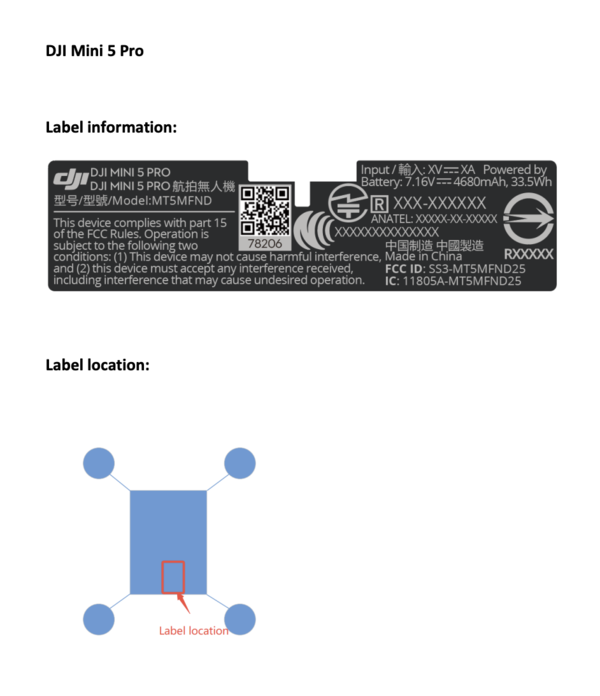 DJI Mini 5 Pro

Label information:

dji DJI MINI 5 PRO
DJI MINI 5 PRO 航拍無人機
型号/型號/Model:MT5MFND

This device complies with part 15 of the FCC Rules. Operation is subject to the following two conditions: (1) This device may not cause harmful interference, and (2) this device must accept any interference received, including interference that may cause undesired operation.

78206

Input / 輸入: XV ⎓ XA Powered by
Battery: 7.16V ⎓ 4680mAh, 33.5Wh

R XXX-XXXXXX
ANATEL: XXXXX-XX-XXXXX
XXXXXXXXXXXXXX
中国制造 中國製造
Made in China
FCC ID: SS3-MT5MFND25
IC: 11805A-MT5MFND25

RXXXXX

Label location:

Label location